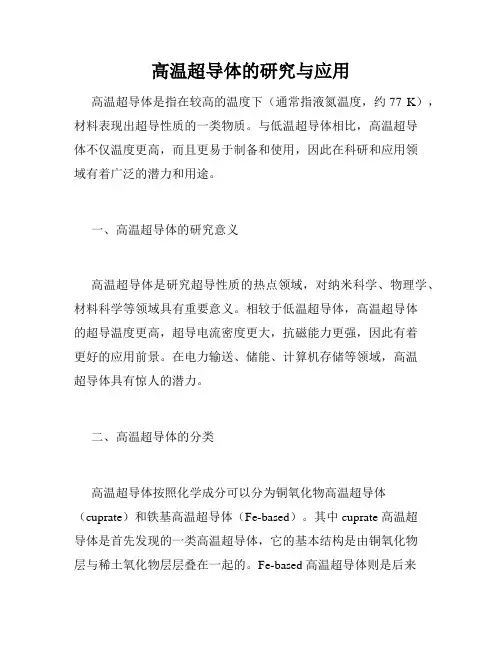 高温超导体的研究与应用

高温超导体是指在较高的温度下（通常指液氮温度，约 77 K），材料表现出超导性质的一类物质。与低温超导体相比，高温超导体不仅温度更高，而且更易于制备和使用，因此在科研和应用领域有着广泛的潜力和用途。

一、高温超导体的研究意义

高温超导体是研究超导性质的热点领域，对纳米科学、物理学、材料科学等领域具有重要意义。相较于低温超导体，高温超导体的超导温度更高，超导电流密度更大，抗磁能力更强，因此有着更好的应用前景。在电力输送、储能、计算机存储等领域，高温超导体具有惊人的潜力。

二、高温超导体的分类

高温超导体按照化学成分可以分为铜氧化物高温超导体（cuprate）和铁基高温超导体（Fe-based）。其中 cuprate 高温超导体是首先发现的一类高温超导体，它的基本结构是由铜氧化物层与稀土氧化物层层叠在一起的。Fe-based 高温超导体则是后来